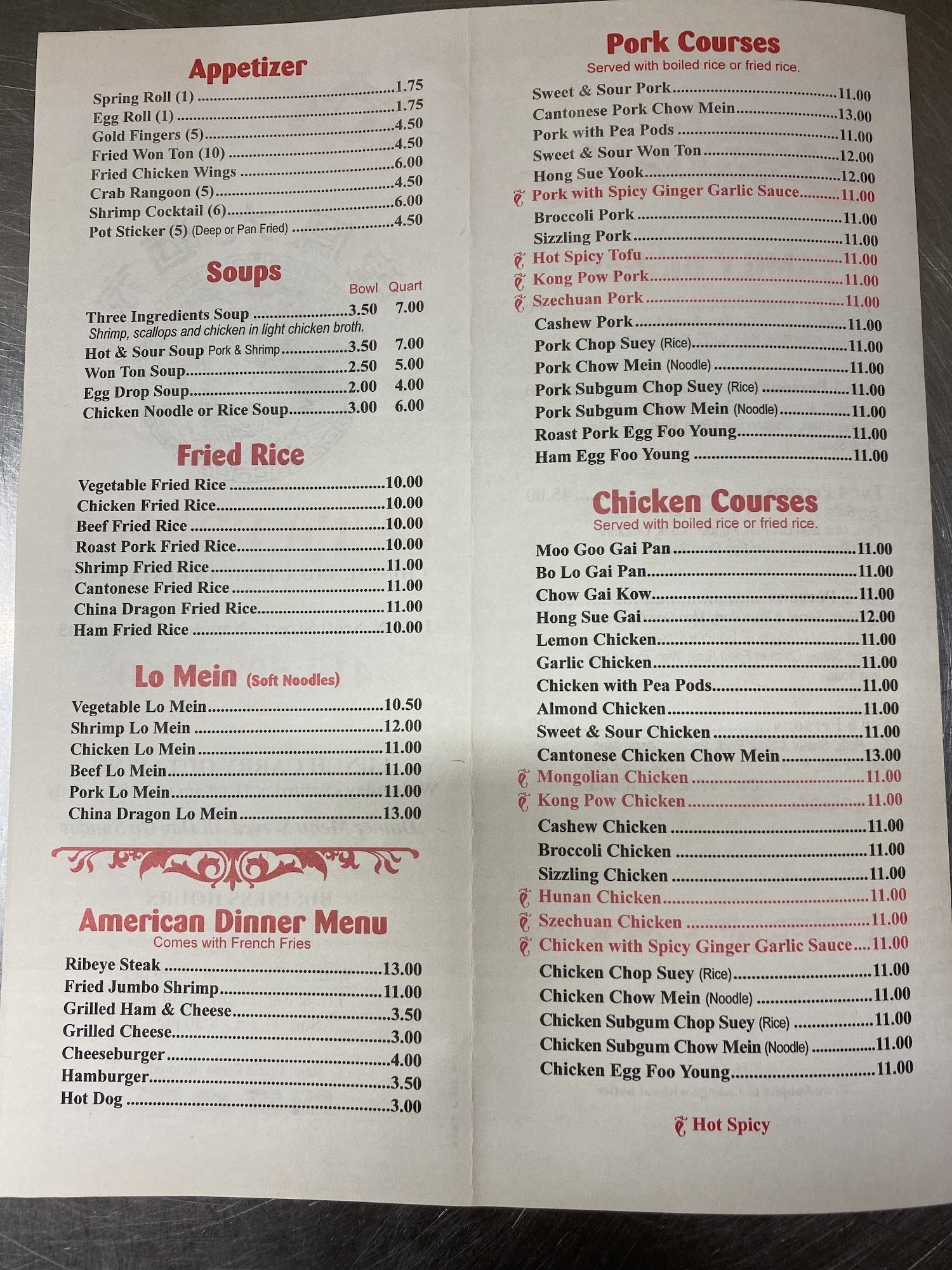 Appetizer

Spring Roll (1) 1.75
Egg Roll (1) 1.75
Gold Fingers (5) 4.50
Fried Won Ton (10) 4.50
Fried Chicken Wings 6.00
Crab Rangoon (5) 4.50
Shrimp Cocktail (6) 6.00
Pot Sticker (5) (Deep or Pan Fried) 4.50

Soups

Bowl Quart
Three Ingredients Soup 3.50 7.00
Shrimp, scallops and chicken in light chicken broth.
Hot & Sour Soup Pork & Shrimp 3.50 7.00
Won Ton Soup 2.50 5.00
Egg Drop Soup 2.00 4.00
Chicken Noodle or Rice Soup 3.00 6.00

Fried Rice

Vegetable Fried Rice 10.00
Chicken Fried Rice 10.00
Beef Fried Rice 10.00
Roast Pork Fried Rice 10.00
Shrimp Fried Rice 11.00
Cantonese Fried Rice 11.00
China Dragon Fried Rice 11.00
Ham Fried Rice 10.00

Lo Mein (Soft Noodles)

Vegetable Lo Mein 10.50
Shrimp Lo Mein 12.00
Chicken Lo Mein 11.00
Beef Lo Mein 11.00
Pork Lo Mein 11.00
China Dragon Lo Mein 13.00

American Dinner Menu
Comes with French Fries

Ribeye Steak 13.00
Fried Jumbo Shrimp 11.00
Grilled Ham & Cheese 3.50
Grilled Cheese 3.00
Cheeseburger 4.00
Hamburger 3.50
Hot Dog 3.00

Pork Courses
Served with boiled rice or fried rice.

Sweet & Sour Pork 11.00
Cantonese Pork Chow Mein 13.00
Pork with Pea Pods 11.00
Sweet & Sour Won Ton 12.00
Hong Sue Yook 12.00
Pork with Spicy Ginger Garlic Sauce 11.00
Broccoli Pork 11.00
Sizzling Pork 11.00
Hot Spicy Tofu 11.00
Kong Pow Pork 11.00
Szechuan Pork 11.00
Cashew Pork 11.00
Pork Chop Suey (Rice) 11.00
Pork Chow Mein (Noodle) 11.00
Pork Subgum Chop Suey (Rice) 11.00
Pork Subgum Chow Mein (Noodle) 11.00
Roast Pork Egg Foo Young 11.00
Ham Egg Foo Young 11.00

Chicken Courses
Served with boiled rice or fried rice.

Moo Goo Gai Pan 11.00
Bo Lo Gai Pan 11.00
Chow Gai Kow 11.00
Hong Sue Gai 12.00
Lemon Chicken 11.00
Garlic Chicken 11.00
Chicken with Pea Pods 11.00
Almond Chicken 11.00
Sweet & Sour Chicken 11.00
Cantonese Chicken Chow Mein 13.00
Mongolian Chicken 11.00
Kong Pow Chicken 11.00
Cashew Chicken 11.00
Broccoli Chicken 11.00
Sizzling Chicken 11.00
Hunan Chicken 11.00
Szechuan Chicken 11.00
Chicken with Spicy Ginger Garlic Sauce 11.00
Chicken Chop Suey (Rice) 11.00
Chicken Chow Mein (Noodle) 11.00
Chicken Subgum Chop Suey (Rice) 11.00
Chicken Subgum Chow Mein (Noodle) 11.00
Chicken Egg Foo Young 11.00

Hot Spicy